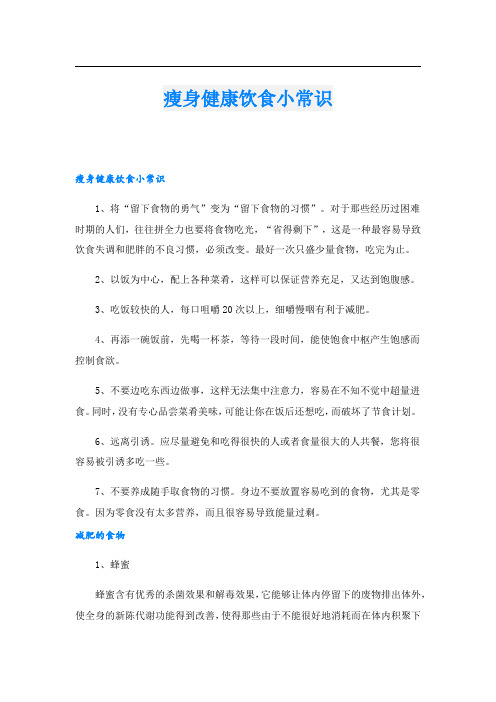 瘦身健康饮食小常识

瘦身健康饮食小常识

1、将“留下食物的勇气”变为“留下食物的习惯”。对于那些经历过困难时期的人们，往往拼全力也要将食物吃光，“省得剩下”，这是一种最容易导致饮食失调和肥胖的不良习惯，必须改变。最好一次只盛少量食物，吃完为止。

2、以饭为中心，配上各种菜肴，这样可以保证营养充足，又达到饱腹感。

3、吃饭较快的人，每口咀嚼20次以上，细嚼慢咽有利于减肥。

4、再添一碗饭前，先喝一杯茶，等待一段时间，能使饱食中枢产生饱感而控制食欲。

5、不要边吃东西边做事，这样无法集中注意力，容易在不知不觉中超量进食。同时，没有专心品尝菜肴美味，可能让你在饭后还想吃，而破坏了节食计划。

6、远离引诱。应尽量避免和吃得很快的人或者食量很大的人共餐，您将很容易被引诱多吃一些。

7、不要养成随手取食物的习惯。身边不要放置容易吃到的食物，尤其是零食。因为零食没有太多营养，而且很容易导致能量过剩。

减肥的食物

1、蜂蜜

蜂蜜含有优秀的杀菌效果和解毒效果，它能够让体内停留下的废物排出体外，使全身的新陈代谢功能得到改善，使得那些由于不能很好地消耗而在体内积聚下